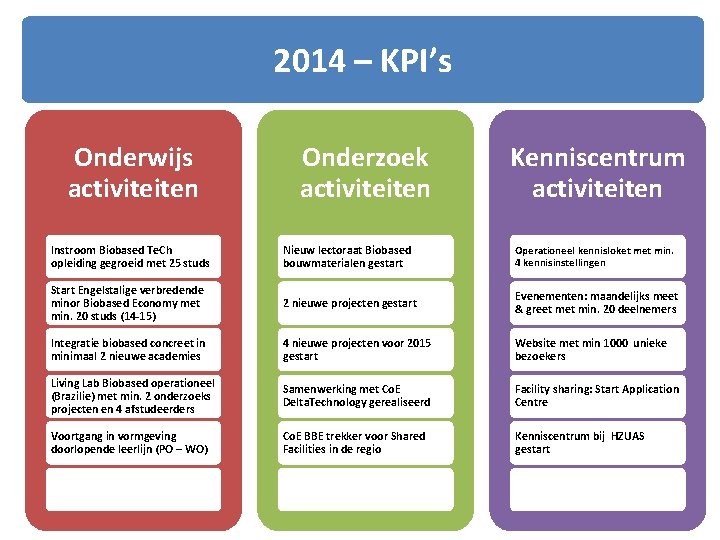 2014 – KPI's

Onderwijs activiteiten

Instroom Biobased TeCh opleiding gegroeid met 25 studs

Start Engelstalige verbredende minor Biobased Economy met min. 20 studs (14-15)

Integratie biobased concreet in minimaal 2 nieuwe academies

Living Lab Biobased operationeel (Brazilie) met min. 2 onderzoeks projecten en 4 afstudeerders

Voortgang in vormgeving doorlopende leerlijn (PO – WO)

Onderzoek activiteiten

Nieuw lectoraat Biobased bouwmaterialen gestart

2 nieuwe projecten gestart

4 nieuwe projecten voor 2015 gestart

Samenwerking met CoE DeltaTechnology gerealiseerd

CoE BBE trekker voor Shared Facilities in de regio

Kenniscentrum activiteiten

Operationeel kennisloket met min. 4 kennisinstellingen

Evenementen: maandelijks meet & greet met min. 20 deelnemers

Website met min 1000 unieke bezoekers

Facility sharing: Start Application Centre

Kenniscentrum bij HZUAS gestart